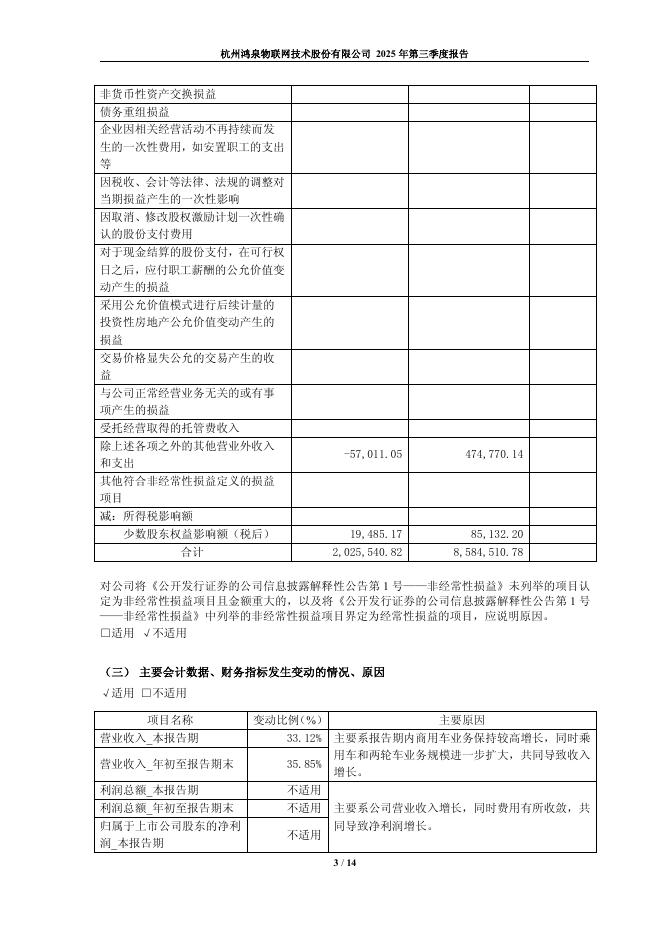 杭州鸿泉物联网技术股份有限公司 2025 年第三季度报告

| | | | |
|---|---|---|---|
| 非货币性资产交换损益 | | | |
| 债务重组损益 | | | |
| 企业因相关经营活动不再持续而发生的一次性费用，如安置职工的支出等 | | | |
| 因税收、会计等法律、法规的调整对当期损益产生的一次性影响 | | | |
| 因取消、修改股权激励计划一次性确认的股份支付费用 | | | |
| 对于现金结算的股份支付，在可行权日之后，应付职工薪酬的公允价值变动产生的损益 | | | |
| 采用公允价值模式进行后续计量的投资性房地产公允价值变动产生的损益 | | | |
| 交易价格显失公允的交易产生的收益 | | | |
| 与公司正常经营业务无关的或有事项产生的损益 | | | |
| 受托经营取得的托管费收入 | | | |
| 除上述各项之外的其他营业外收入和支出 | -57,011.05 | 474,770.14 | |
| 其他符合非经常性损益定义的损益项目 | | | |
| 减：所得税影响额 | | | |
| 少数股东权益影响额（税后） | 19,485.17 | 85,132.20 | |
| 合计 | 2,025,540.82 | 8,584,510.78 | |

对公司将《公开发行证券的公司信息披露解释性公告第 1 号——非经常性损益》未列举的项目认定为非经常性损益项目且金额重大的，以及将《公开发行证券的公司信息披露解释性公告第 1 号——非经常性损益》中列举的非经常性损益项目界定为经常性损益的项目，应说明原因。
□适用 √不适用

（三） 主要会计数据、财务指标发生变动的情况、原因
√适用 □不适用

| 项目名称 | 变动比例(%) | 主要原因 |
|---|---|---|
| 营业收入_本报告期 | 33.12% | 主要系报告期内商用车业务保持较高增长，同时乘用车和两轮车业务规模进一步扩大，共同导致收入增长。 |
| 营业收入_年初至报告期末 | 35.85% | |
| 利润总额_本报告期 | 不适用 | 主要系公司营业收入增长，同时费用有所收敛，共同导致净利润增长。 |
| 利润总额_年初至报告期末 | 不适用 | |
| 归属于上市公司股东的净利润_本报告期 | 不适用 | |

3 / 14